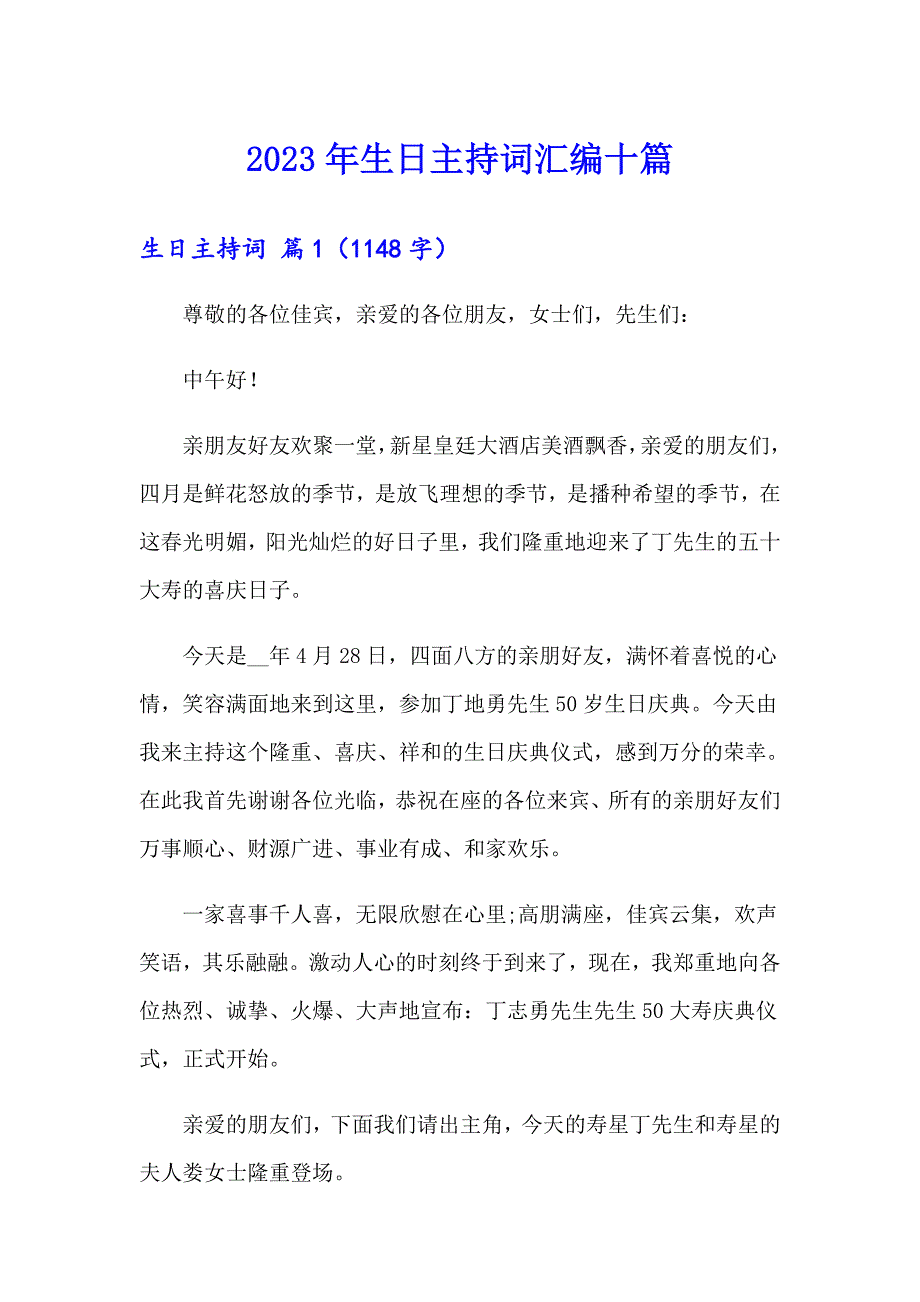 2023年生日主持词汇编十篇

生日主持词 篇1（1148字）

尊敬的各位佳宾，亲爱的各位朋友，女士们，先生们：

中午好！

亲朋友好友欢聚一堂，新星皇廷大酒店美酒飘香，亲爱的朋友们，四月是鲜花怒放的季节，是放飞理想的季节，是播种希望的季节，在这春光明媚，阳光灿烂的好日子里，我们隆重地迎来了丁先生的五十大寿的喜庆日子。

今天是__年4月28日，四面八方的亲朋好友，满怀着喜悦的心情，笑容满面地来到这里，参加丁地勇先生50岁生日庆典。今天由我来主持这个隆重、喜庆、祥和的生日庆典仪式，感到万分的荣幸。在此我首先谢谢各位光临，恭祝在座的各位来宾、所有的亲朋好友们万事顺心、财源广进、事业有成、和家欢乐。

一家喜事千人喜，无限欣慰在心里;高朋满座，佳宾云集，欢声笑语，其乐融融。激动人心的时刻终于到来了，现在，我郑重地向各位热烈、诚挚、火爆、大声地宣布：丁志勇先生先生50大寿庆典仪式，正式开始。

亲爱的朋友们，下面我们请出主角，今天的寿星丁先生和寿星的夫人娄女士隆重登场。